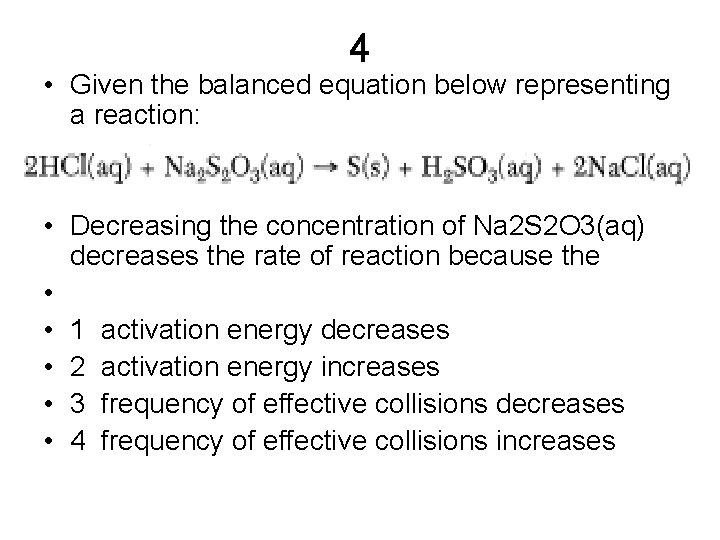 4

• Given the balanced equation below representing a reaction:

$2HCl(aq) + Na_2S_2O_3(aq) \rightarrow S(s) + H_2SO_3(aq) + 2NaCl(aq)$

• Decreasing the concentration of Na2S2O3(aq) decreases the rate of reaction because the
•
• 1 activation energy decreases
• 2 activation energy increases
• 3 frequency of effective collisions decreases
• 4 frequency of effective collisions increases